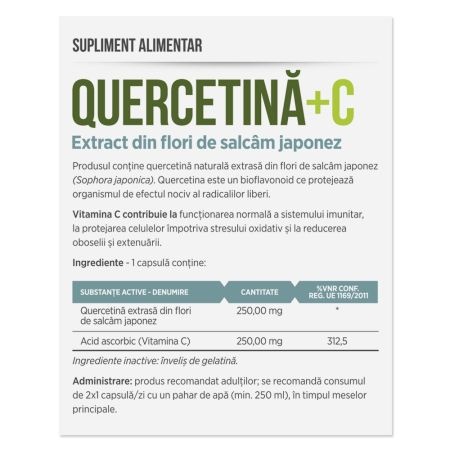 SUPLIMENT ALIMENTAR

QUERCETINĂ+C

Extract din flori de salcâm japonez

Produsul conține quercetină naturală extrasă din flori de salcâm japonez (Sophora japonica). Quercetina este un bioflavonoid ce protejează organismul de efectul nociv al radicalilor liberi.

Vitamina C contribuie la funcționarea normală a sistemului imunitar, la protejarea celulelor împotriva stresului oxidativ și la reducerea oboselii și extenuării.

Ingrediente - 1 capsulă conține:

| SUBSTANȚE ACTIVE - DENUMIRE | CANTITATE | %VNR CONF. REG. UE 1169/2011 |
|---|---|---|
| Quercetină extrasă din flori de salcâm japonez | 250,00 mg | * |
| Acid ascorbic (Vitamina C) | 250,00 mg | 312,5 |

Ingrediente inactive: înveliș de gelatină.

Administrare: produs recomandat adulților; se recomandă consumul de 2x1 capsulă/zi cu un pahar de apă (min. 250 ml), în timpul meselor principale.